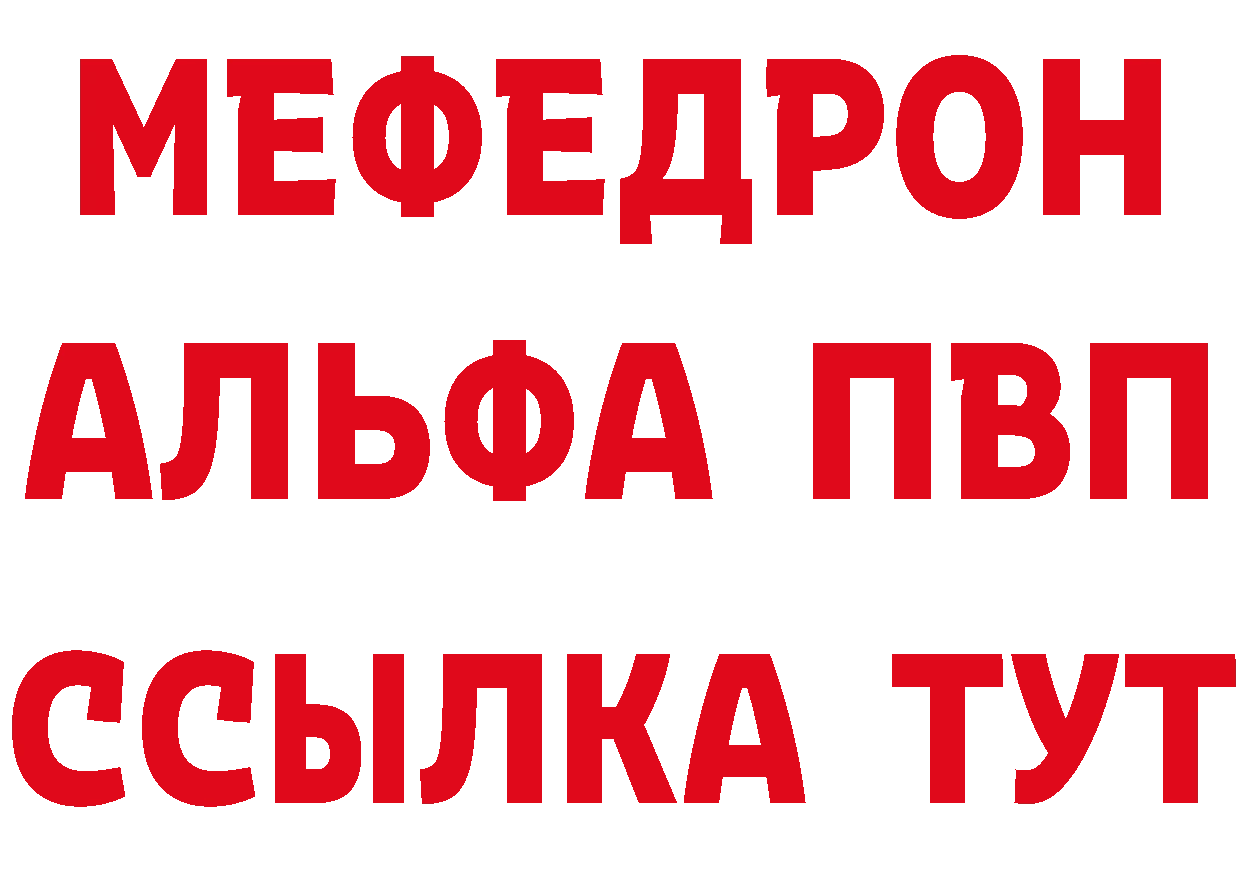 МЕФЕДРОН
АЛЬФА ПВП
ССЫЛКА ТУТ